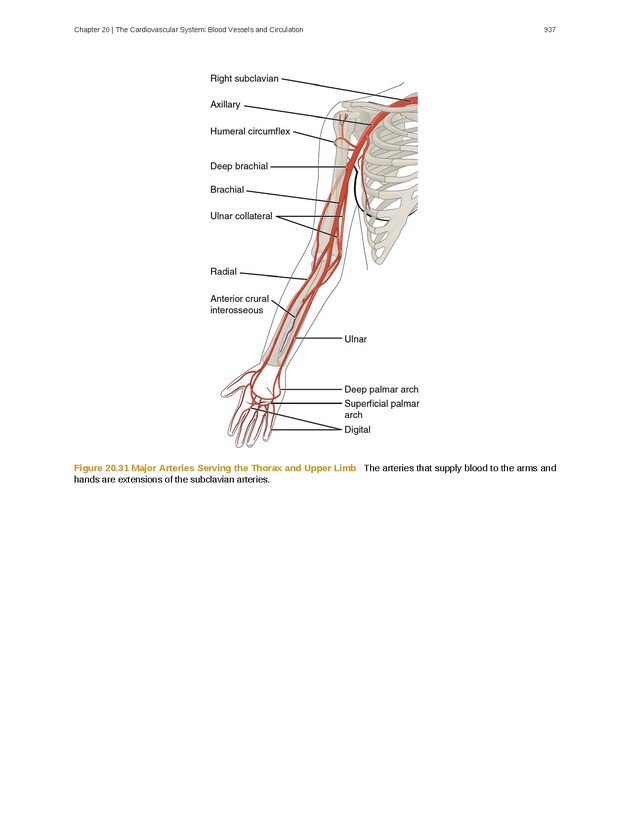 Chapter 20 | The Cardiovascular System: Blood Vessels and Circulation

937

Right subclavian

Axillary

Humeral circumflex

Deep brachial

Brachial

Ulnar collateral

Radial

Anterior crural interosseous

Ulnar

Deep palmar arch

Superficial palmar arch

Digital

Figure 20.31 Major Arteries Serving the Thorax and Upper Limb The arteries that supply blood to the arms and hands are extensions of the subclavian arteries.